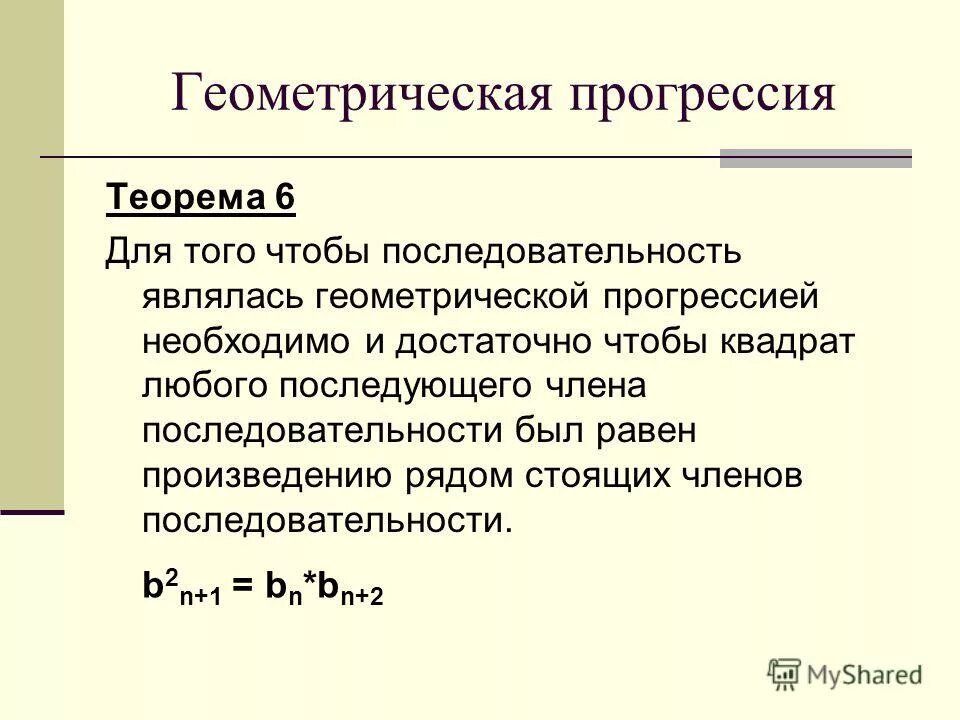 Геометрическая прогрессия

Теорема 6

Для того чтобы последовательность являлась геометрической прогрессией необходимо и достаточно чтобы квадрат любого последующего члена последовательности был равен произведению рядом стоящих членов последовательности.

$b^2_{n+1} = b_n * b_{n+2}$

MyShared